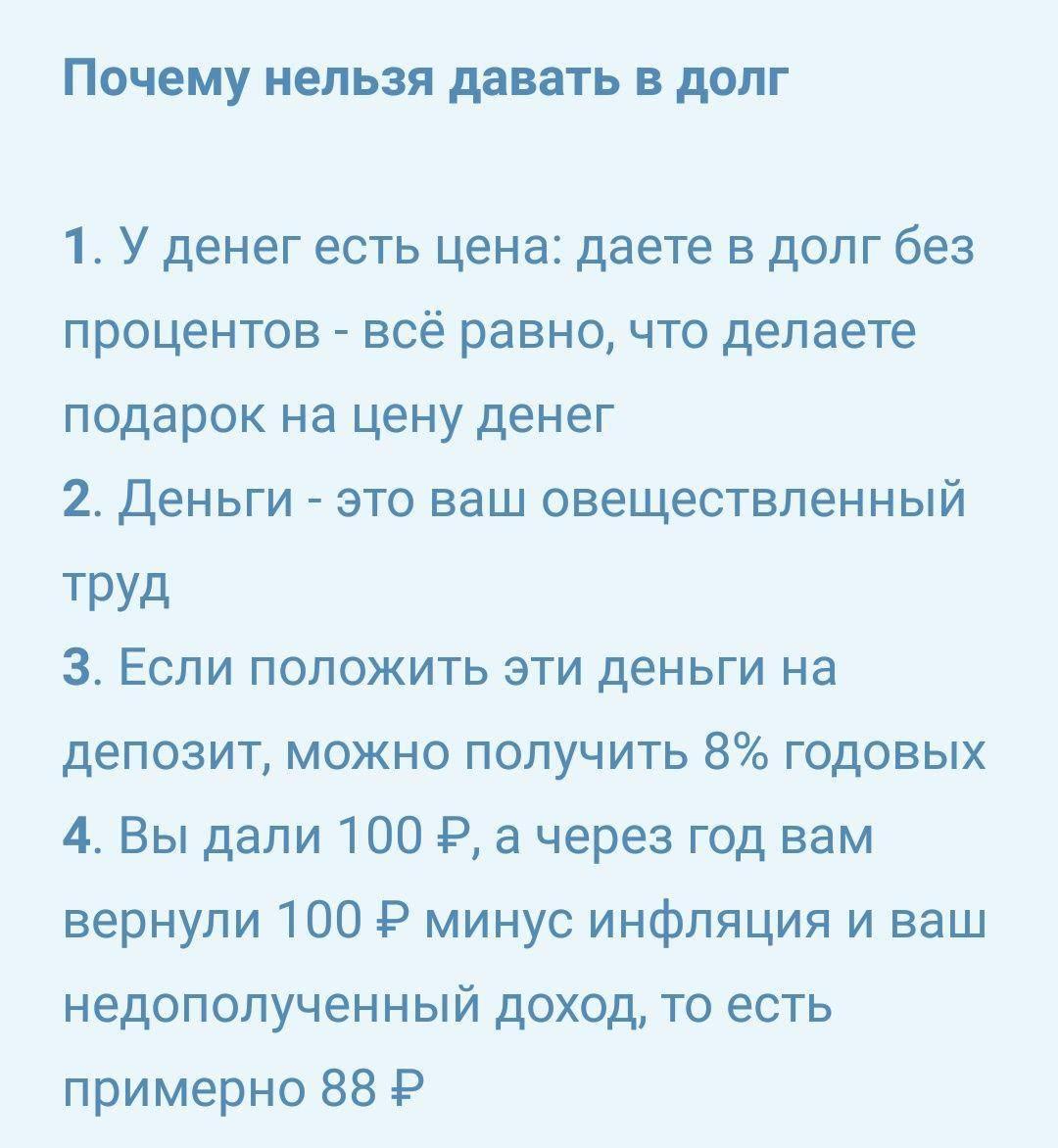 Почему нельзя давать в долг

1. У денег есть цена: даете в долг без процентов - всё равно, что делаете подарок на цену денег
2. Деньги - это ваш овеществленный труд
3. Если положить эти деньги на депозит, можно получить 8% годовых
4. Вы дали 100 ₽, а через год вам вернули 100 ₽ минус инфляция и ваш недополученный доход, то есть примерно 88 ₽